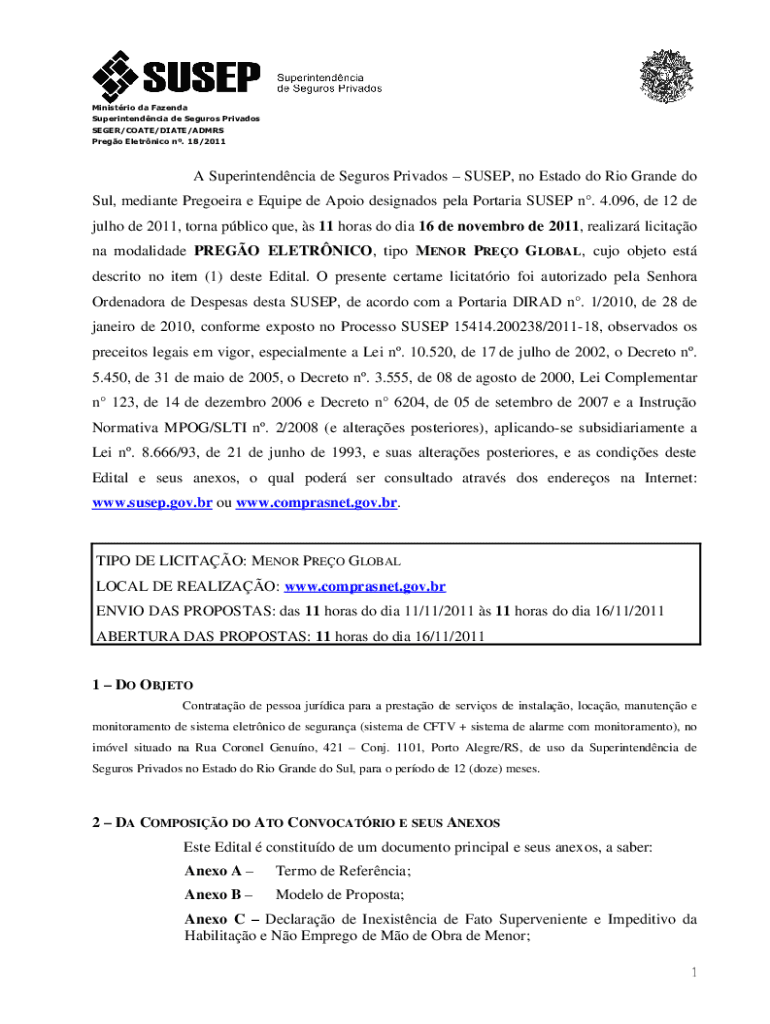 SUSEP Superintendência de Seguros Privados

Ministério da Fazenda
Superintendência de Seguros Privados
SEGER/COATE/DIATE/ADMRS
Pregão Eletrônico nº. 18/2011

A Superintendência de Seguros Privados – SUSEP, no Estado do Rio Grande do Sul, mediante Pregoeira e Equipe de Apoio designados pela Portaria SUSEP n°. 4.096, de 12 de julho de 2011, torna público que, às 11 horas do dia 16 de novembro de 2011, realizará licitação na modalidade PREGÃO ELETRÔNICO, tipo MENOR PREÇO GLOBAL, cujo objeto está descrito no item (1) deste Edital. O presente certame licitatório foi autorizado pela Senhora Ordenadora de Despesas desta SUSEP, de acordo com a Portaria DIRAD n°. 1/2010, de 28 de janeiro de 2010, conforme exposto no Processo SUSEP 15414.200238/2011-18, observados os preceitos legais em vigor, especialmente a Lei nº. 10.520, de 17 de julho de 2002, o Decreto nº. 5.450, de 31 de maio de 2005, o Decreto nº. 3.555, de 08 de agosto de 2000, Lei Complementar n° 123, de 14 de dezembro 2006 e Decreto n° 6204, de 05 de setembro de 2007 e a Instrução Normativa MPOG/SLTI nº. 2/2008 (e alterações posteriores), aplicando-se subsidiariamente a Lei nº. 8.666/93, de 21 de junho de 1993, e suas alterações posteriores, e as condições deste Edital e seus anexos, o qual poderá ser consultado através dos endereços na Internet: www.susep.gov.br ou www.comprasnet.gov.br.

TIPO DE LICITAÇÃO: MENOR PREÇO GLOBAL
LOCAL DE REALIZAÇÃO: www.comprasnet.gov.br
ENVIO DAS PROPOSTAS: das 11 horas do dia 11/11/2011 às 11 horas do dia 16/11/2011
ABERTURA DAS PROPOSTAS: 11 horas do dia 16/11/2011

1 – DO OBJETO
Contratação de pessoa jurídica para a prestação de serviços de instalação, locação, manutenção e monitoramento de sistema eletrônico de segurança (sistema de CFTV + sistema de alarme com monitoramento), no imóvel situado na Rua Coronel Genuíno, 421 – Conj. 1101, Porto Alegre/RS, de uso da Superintendência de Seguros Privados no Estado do Rio Grande do Sul, para o período de 12 (doze) meses.

2 – DA COMPOSIÇÃO DO ATO CONVOCATÓRIO E SEUS ANEXOS
Este Edital é constituído de um documento principal e seus anexos, a saber:
Anexo A – Termo de Referência;
Anexo B – Modelo de Proposta;
Anexo C – Declaração de Inexistência de Fato Superveniente e Impeditivo da Habilitação e Não Emprego de Mão de Obra de Menor;

1